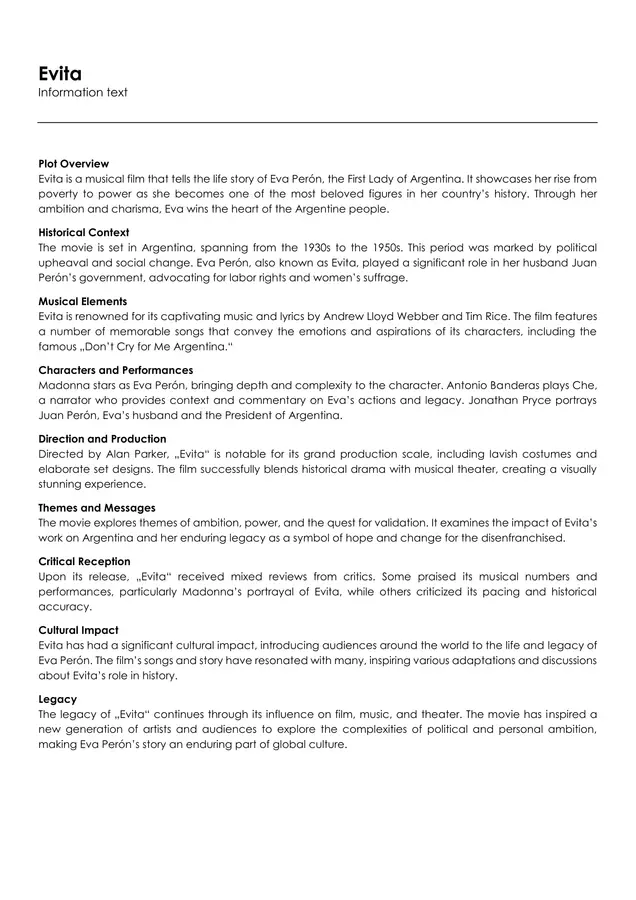 Evita
Information text

Plot Overview
Evita is a musical film that tells the life story of Eva Perón, the First Lady of Argentina. It showcases her rise from poverty to power as she becomes one of the most beloved figures in her country's history. Through her ambition and charisma, Eva wins the heart of the Argentine people.

Historical Context
The movie is set in Argentina, spanning from the 1930s to the 1950s. This period was marked by political upheaval and social change. Eva Perón, also known as Evita, played a significant role in her husband Juan Perón's government, advocating for labor rights and women's suffrage.

Musical Elements
Evita is renowned for its captivating music and lyrics by Andrew Lloyd Webber and Tim Rice. The film features a number of memorable songs that convey the emotions and aspirations of its characters, including the famous „Don't Cry for Me Argentina."

Characters and Performances
Madonna stars as Eva Perón, bringing depth and complexity to the character. Antonio Banderas plays Che, a narrator who provides context and commentary on Eva's actions and legacy. Jonathan Pryce portrays Juan Perón, Eva's husband and the President of Argentina.

Direction and Production
Directed by Alan Parker, „Evita" is notable for its grand production scale, including lavish costumes and elaborate set designs. The film successfully blends historical drama with musical theater, creating a visually stunning experience.

Themes and Messages
The movie explores themes of ambition, power, and the quest for validation. It examines the impact of Evita's work on Argentina and her enduring legacy as a symbol of hope and change for the disenfranchised.

Critical Reception
Upon its release, „Evita" received mixed reviews from critics. Some praised its musical numbers and performances, particularly Madonna's portrayal of Evita, while others criticized its pacing and historical accuracy.

Cultural Impact
Evita has had a significant cultural impact, introducing audiences around the world to the life and legacy of Eva Perón. The film's songs and story have resonated with many, inspiring various adaptations and discussions about Evita's role in history.

Legacy
The legacy of „Evita" continues through its influence on film, music, and theater. The movie has inspired a new generation of artists and audiences to explore the complexities of political and personal ambition, making Eva Perón's story an enduring part of global culture.